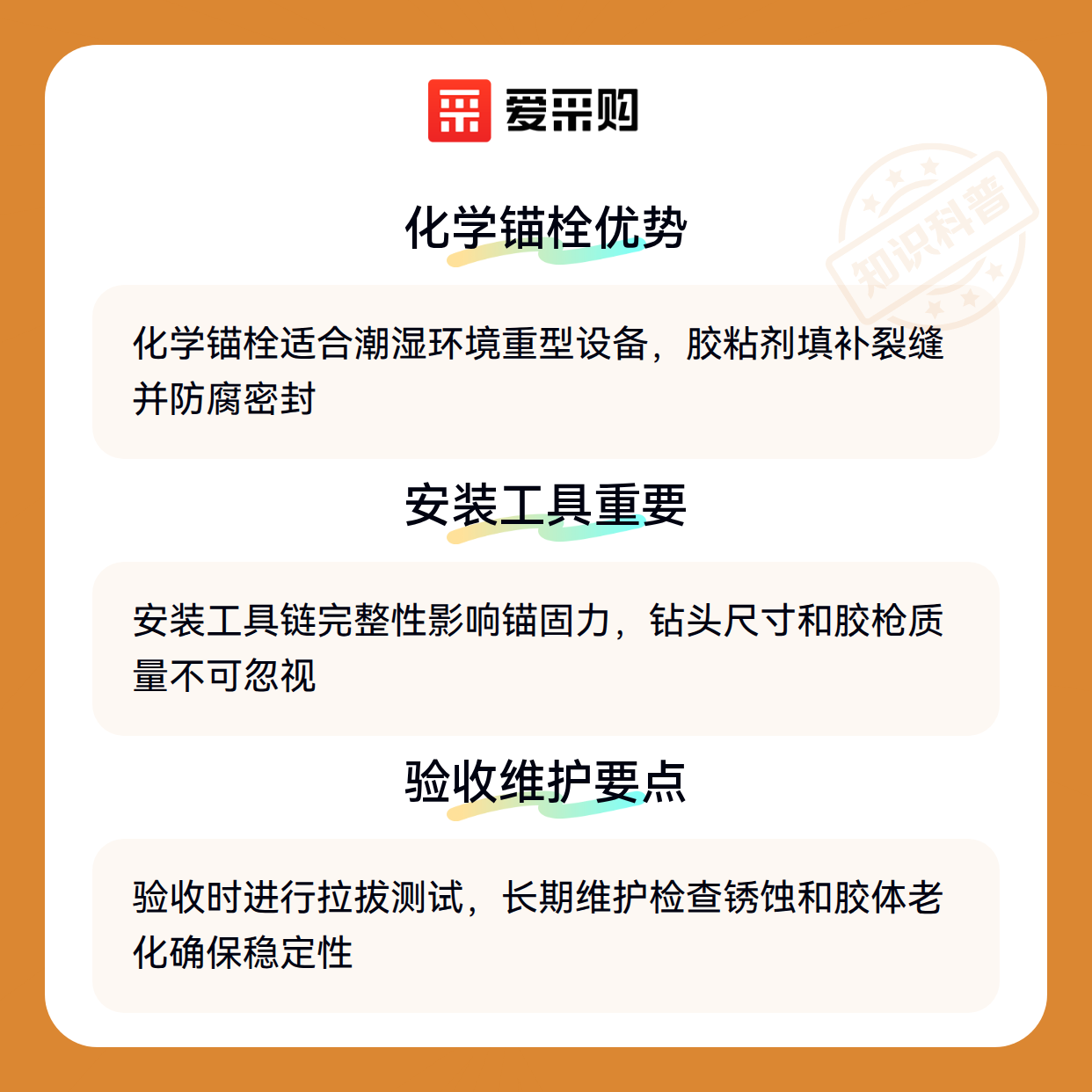 爱采购

化学锚栓优势

化学锚栓适合潮湿环境重型设备，胶粘剂填补裂缝并防腐密封

安装工具重要

安装工具链完整性影响锚固力，钻头尺寸和胶枪质量不可忽视

验收维护要点

验收时进行拉拔测试，长期维护检查锈蚀和胶体老化确保稳定性

知识科普